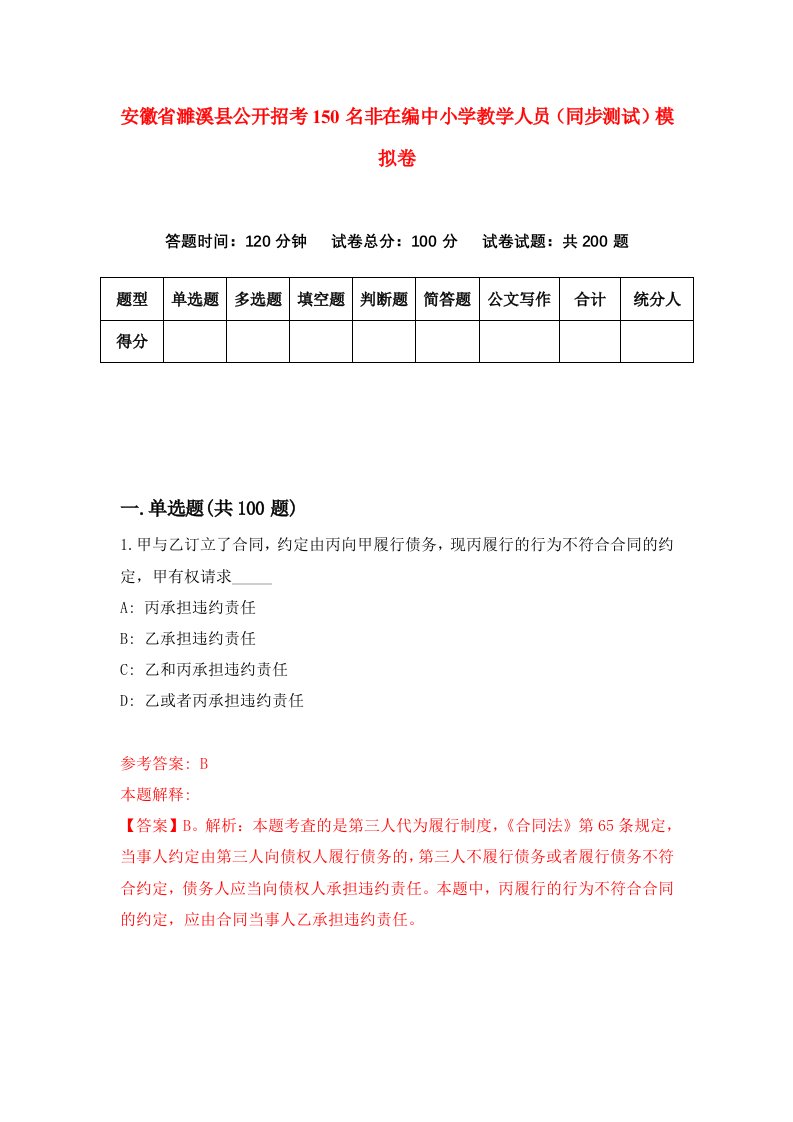 安徽省濉溪县公开招考150名非在编中小学教学人员（同步测试）模拟卷

答题时间：120分钟　　试卷总分：100分　　试卷试题：共200题

| 题型 | 单选题 | 多选题 | 填空题 | 判断题 | 简答题 | 公文写作 | 合计 | 统分人 |
|---|---|---|---|---|---|---|---|---|
| 得分 | | | | | | | | |

一.单选题(共100题)

1.甲与乙订立了合同，约定由丙向甲履行债务，现丙履行的行为不符合合同的约定，甲有权请求_____

A: 丙承担违约责任

B: 乙承担违约责任

C: 乙和丙承担违约责任

D: 乙或者丙承担违约责任

参考答案: B

本题解释:

【答案】B。解析：本题考查的是第三人代为履行制度，《合同法》第65条规定，当事人约定由第三人向债权人履行债务的，第三人不履行债务或者履行债务不符合约定，债务人应当向债权人承担违约责任。本题中，丙履行的行为不符合合同的约定，应由合同当事人乙承担违约责任。